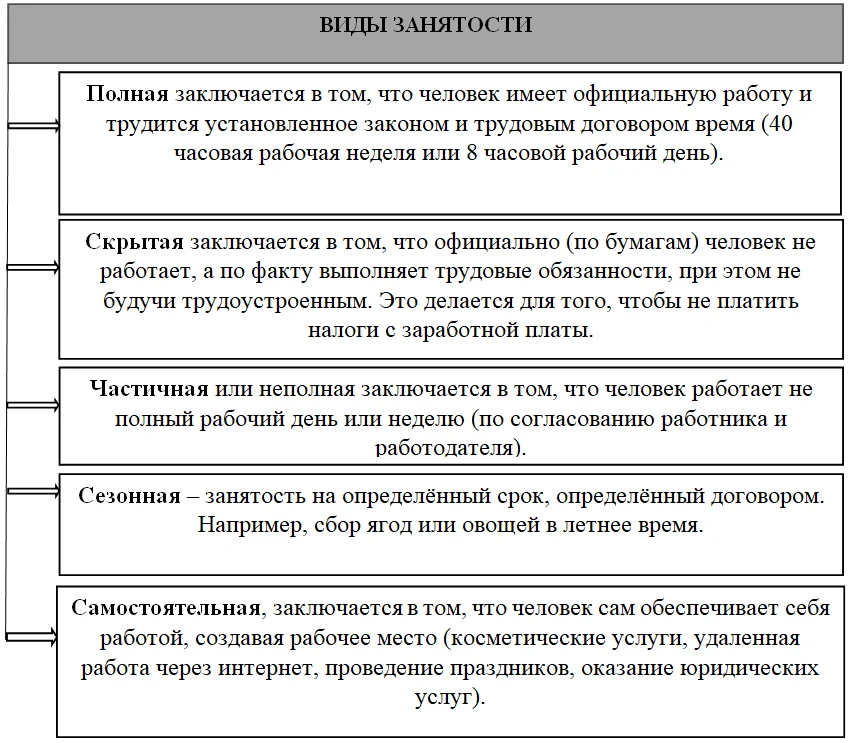 ВИДЫ ЗАНЯТОСТИ

Полная заключается в том, что человек имеет официальную работу и трудится установленное законом и трудовым договором время (40 часовая рабочая неделя или 8 часовой рабочий день).

Скрытая заключается в том, что официально (по бумагам) человек не работает, а по факту выполняет трудовые обязанности, при этом не будучи трудоустроенным. Это делается для того, чтобы не платить налоги с заработной платы.

Частичная или неполная заключается в том, что человек работает не полный рабочий день или неделю (по согласованию работника и работодателя).

Сезонная – занятость на определённый срок, определённый договором. Например, сбор ягод или овощей в летнее время.

Самостоятельная, заключается в том, что человек сам обеспечивает себя работой, создавая рабочее место (косметические услуги, удаленная работа через интернет, проведение праздников, оказание юридических услуг).